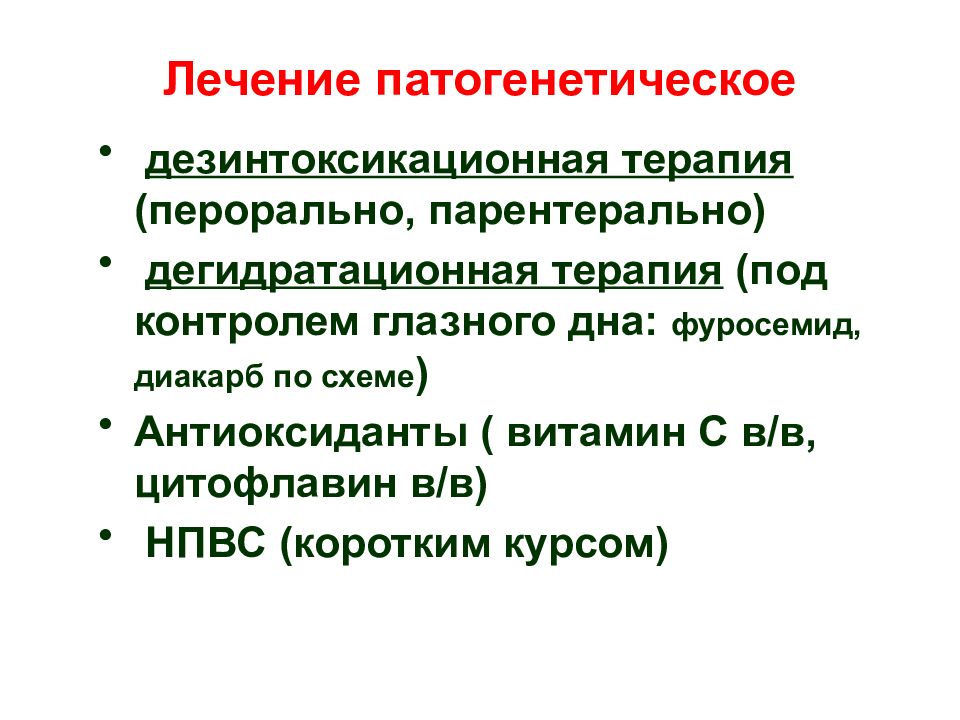 Лечение патогенетическое

• дезинтоксикационная терапия (перорально, парентерально)

• дегидратационная терапия (под контролем глазного дна: фуросемид, диакарб по схеме)

• Антиоксиданты ( витамин С в/в, цитофлавин в/в)

• НПВС (коротким курсом)